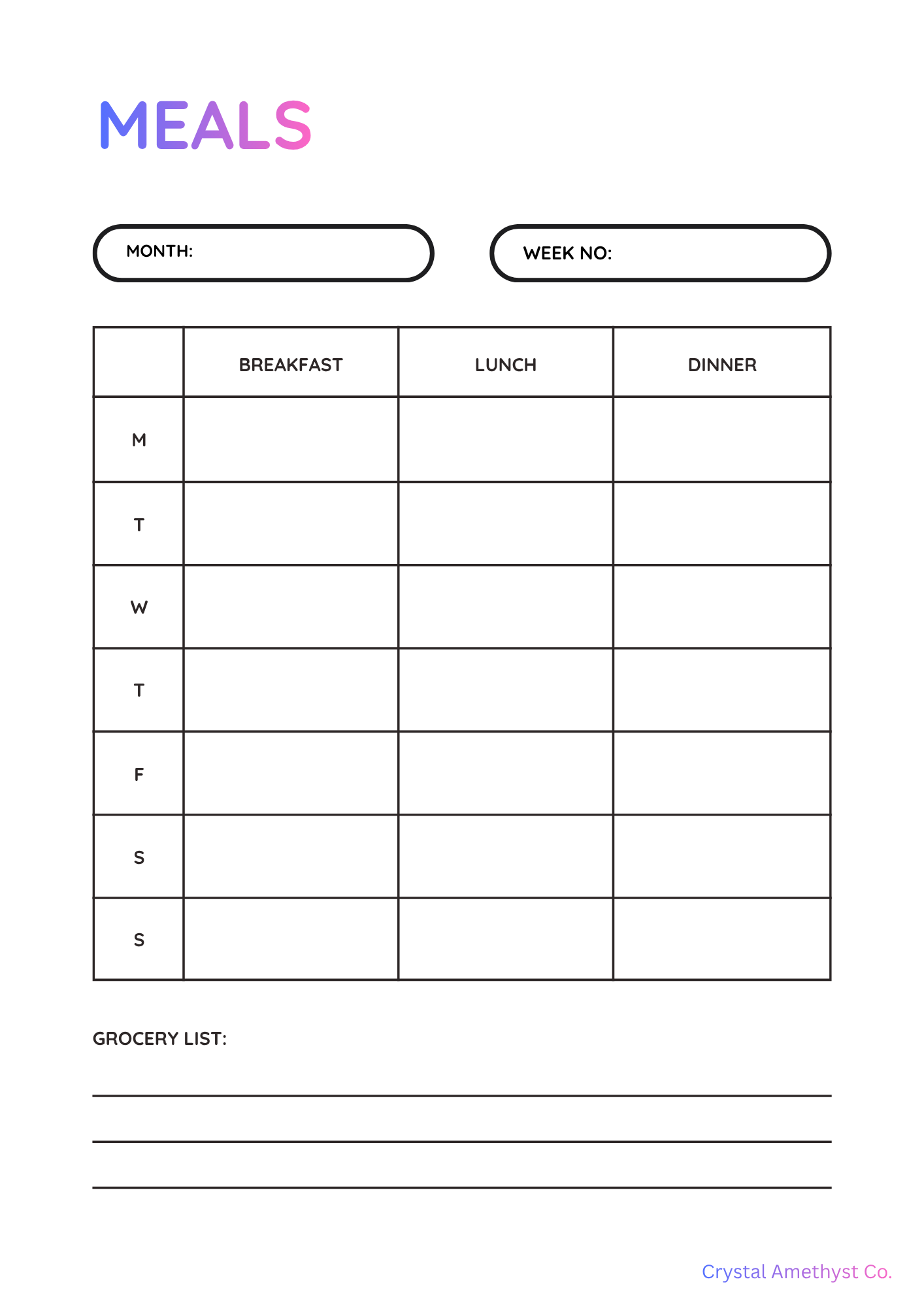 MEALS

MONTH:

WEEK NO:

| | BREAKFAST | LUNCH | DINNER |
|---|---|---|---|
| M | | | |
| T | | | |
| W | | | |
| T | | | |
| F | | | |
| S | | | |
| S | | | |

GROCERY LIST:

Crystal Amethyst Co.